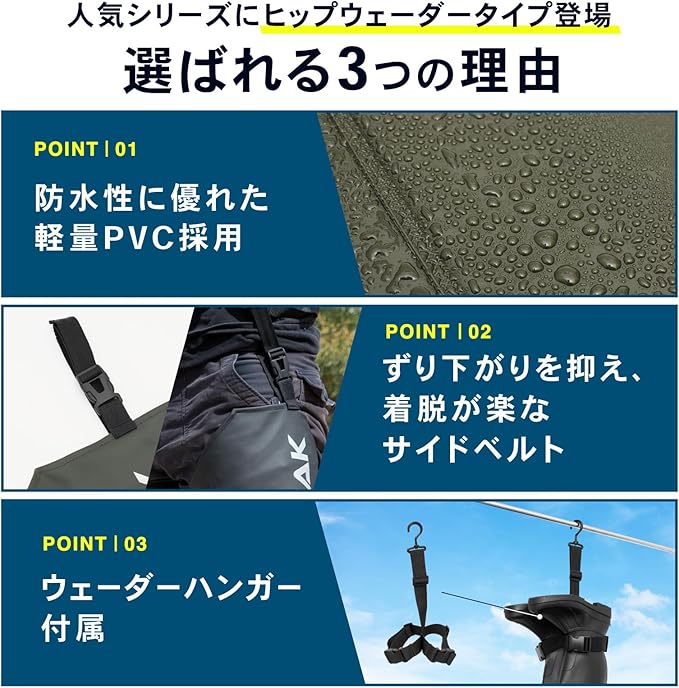 人気シリーズにヒップウェーダータイプ登場

選ばれる3つの理由

POINT | 01

防水性に優れた
軽量PVC採用

POINT | 02

ずり下がりを抑え、
着脱が楽な
サイドベルト

POINT | 03

ウェーダーハンガー
付属